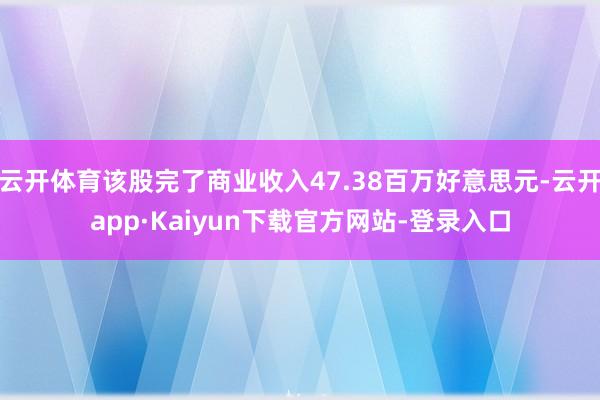 云开体育该股完了商业收入47.38百万好意思元-云开app·Kaiyun下载官方网站-登录入口